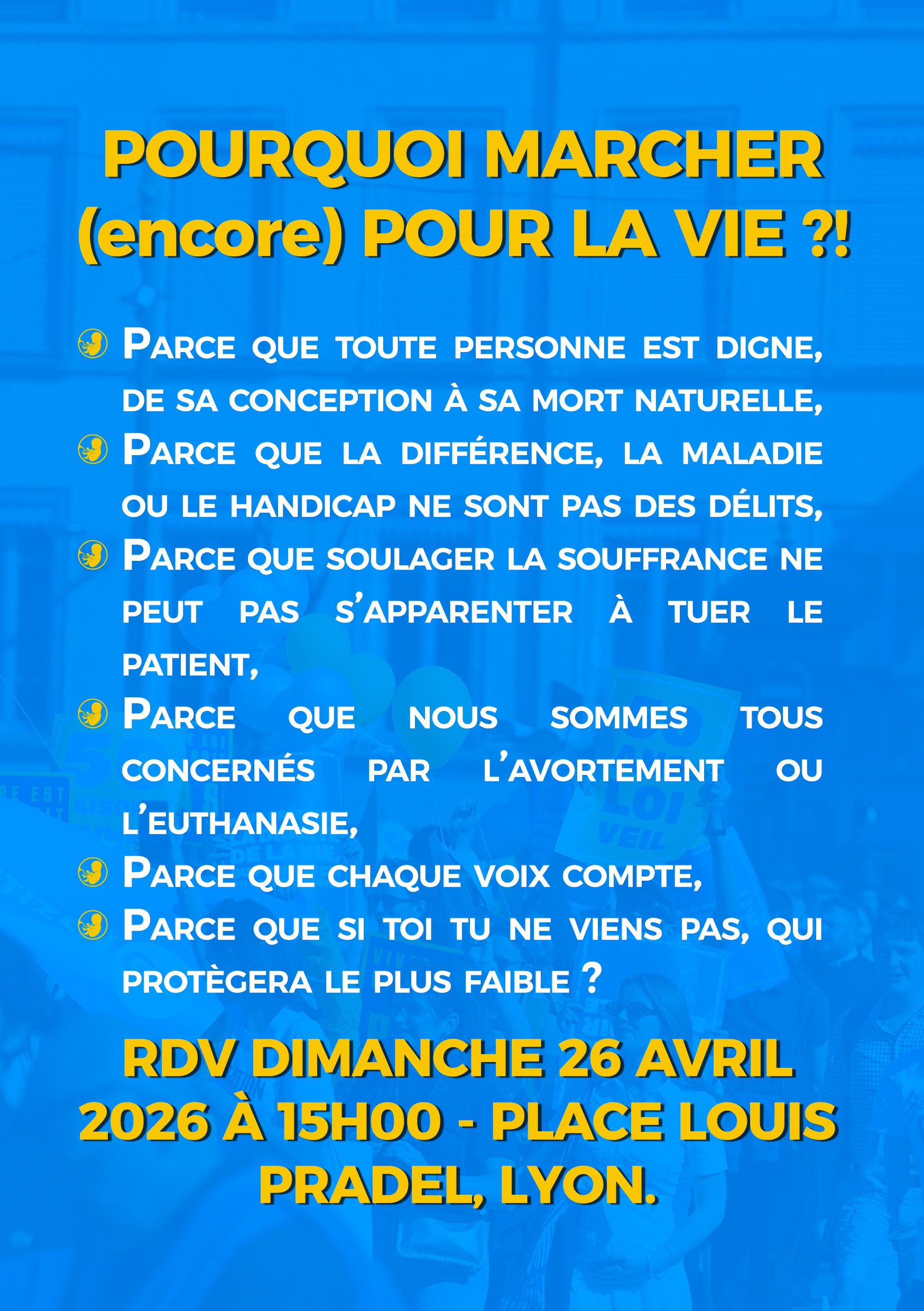 POURQUOI MARCHER (encore) POUR LA VIE ?!

Parce que toute personne est digne, de sa conception à sa mort naturelle,

Parce que la différence, la maladie ou le handicap ne sont pas des délits,

Parce que soulager la souffrance ne peut pas s'apparenter à tuer le patient,

Parce que nous sommes tous concernés par l'avortement ou l'euthanasie,

Parce que chaque voix compte,

Parce que si toi tu ne viens pas, qui protègera le plus faible ?

RDV DIMANCHE 26 AVRIL 2026 À 15H00 - PLACE LOUIS PRADEL, LYON.